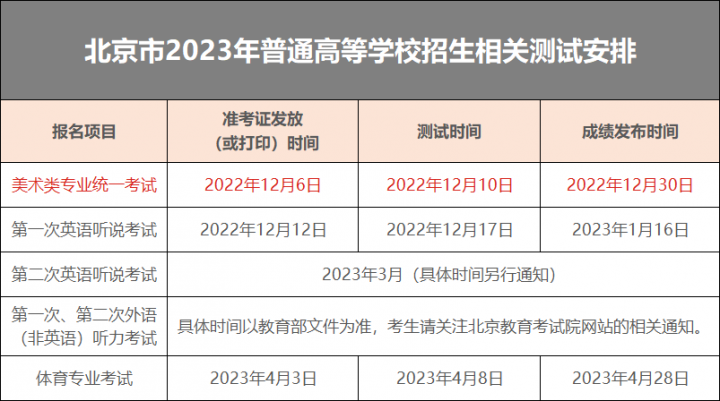 北京市2023年普通高等学校招生相关测试安排

| 报名项目 | 准考证发放（或打印）时间 | 测试时间 | 成绩发布时间 |
|---|---|---|---|
| 美术类专业统一考试 | 2022年12月6日 | 2022年12月10日 | 2022年12月30日 |
| 第一次英语听说考试 | 2022年12月12日 | 2022年12月17日 | 2023年1月16日 |
| 第二次英语听说考试 | 2023年3月（具体时间另行通知） | | |
| 第一次、第二次外语（非英语）听力考试 | 具体时间以教育部文件为准，考生请关注北京教育考试院网站的相关通知。 | | |
| 体育专业考试 | 2023年4月3日 | 2023年4月8日 | 2023年4月28日 |